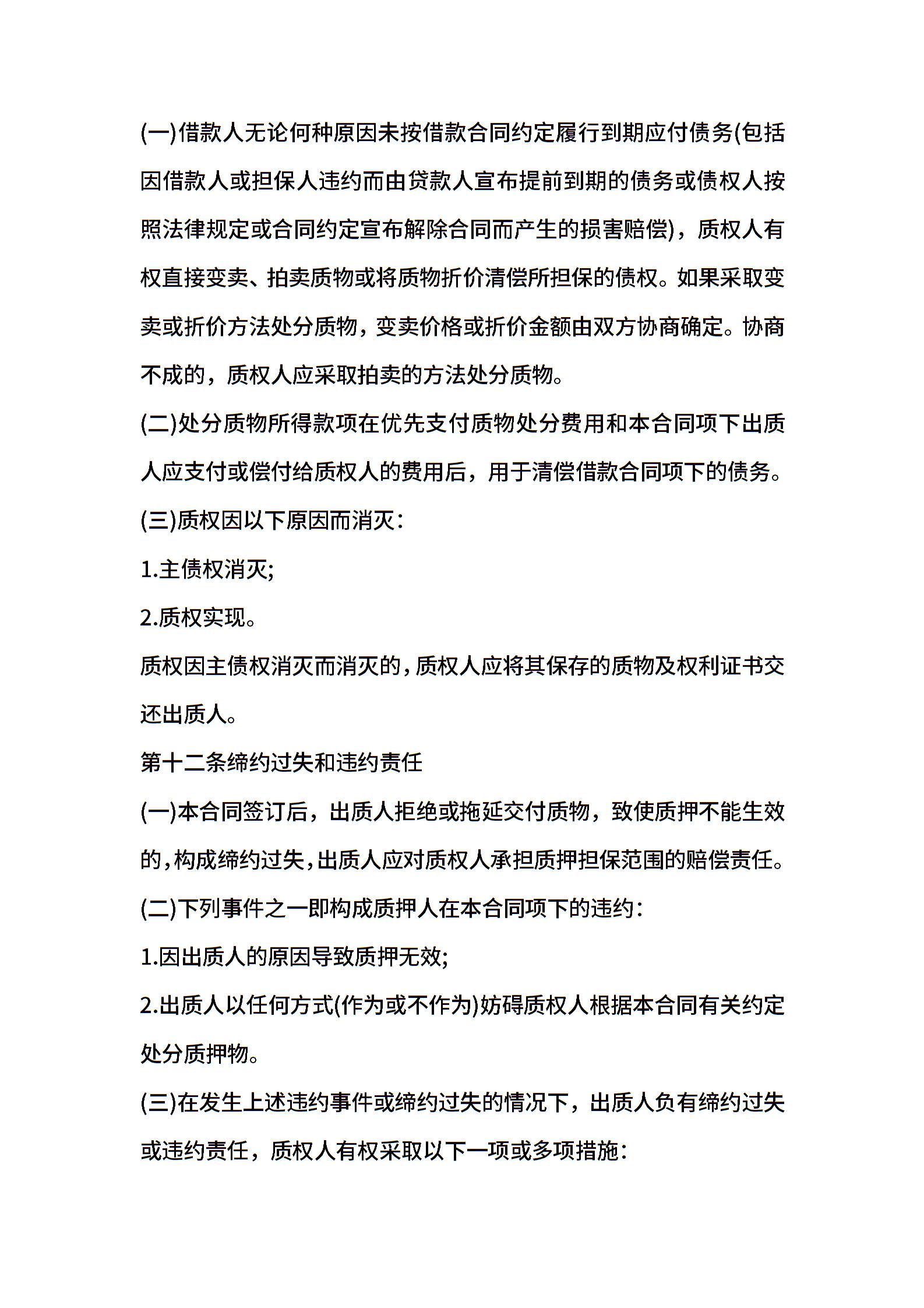 (一)借款人无论何种原因未按借款合同约定履行到期应付债务(包括因借款人或担保人违约而由贷款人宣布提前到期的债务或债权人按照法律规定或合同约定宣布解除合同而产生的损害赔偿)，质权人有权直接变卖、拍卖质物或将质物折价清偿所担保的债权。如果采取变卖或折价方法处分质物，变卖价格或折价金额由双方协商确定。协商不成的，质权人应采取拍卖的方法处分质物。

(二)处分质物所得款项在优先支付质物处分费用和本合同项下出质人应支付或偿付给质权人的费用后，用于清偿借款合同项下的债务。

(三)质权因以下原因而消灭：

1.主债权消灭;

2.质权实现。

质权因主债权消灭而消灭的，质权人应将其保存的质物及权利证书交还出质人。

第十二条缔约过失和违约责任

(一)本合同签订后，出质人拒绝或拖延交付质物，致使质押不能生效的，构成缔约过失，出质人应对质权人承担质押担保范围的赔偿责任。

(二)下列事件之一即构成质押人在本合同项下的违约：

1.因出质人的原因导致质押无效;

2.出质人以任何方式(作为或不作为)妨碍质权人根据本合同有关约定处分质押物。

(三)在发生上述违约事件或缔约过失的情况下，出质人负有缔约过失或违约责任，质权人有权采取以下一项或多项措施：